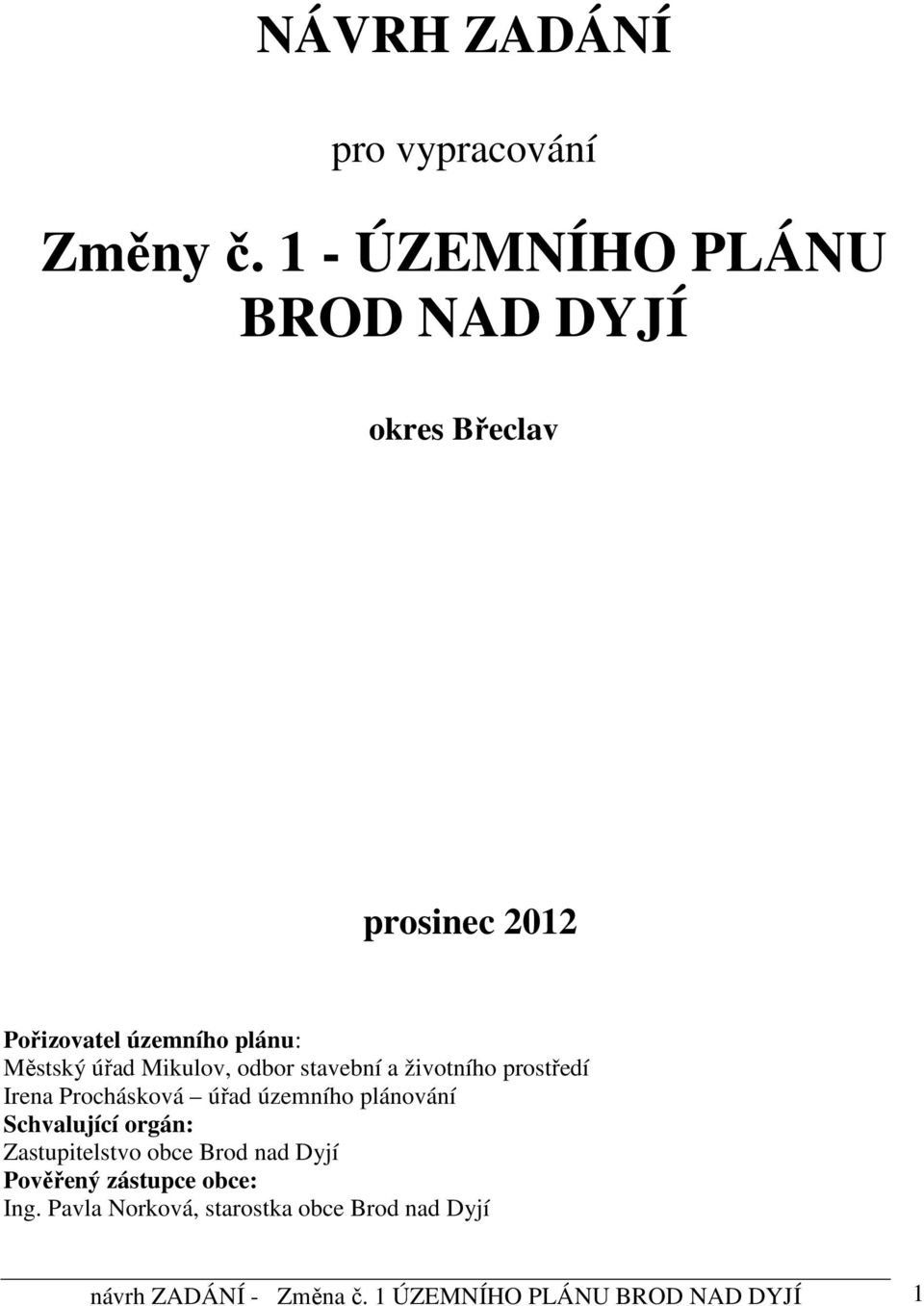 NÁVRH ZADÁNÍ

pro vypracování

Změny č. 1 - ÚZEMNÍHO PLÁNU BROD NAD DYJÍ

okres Břeclav

prosinec 2012

Pořizovatel územního plánu:
Městský úřad Mikulov, odbor stavební a životního prostředí
Irena Prochásková – úřad územního plánování
Schvalující orgán:
Zastupitelstvo obce Brod nad Dyjí
Pověřený zástupce obce:
Ing. Pavla Norková, starostka obce Brod nad Dyjí

návrh ZADÁNÍ - Změna č. 1 ÚZEMNÍHO PLÁNU BROD NAD DYJÍ 1